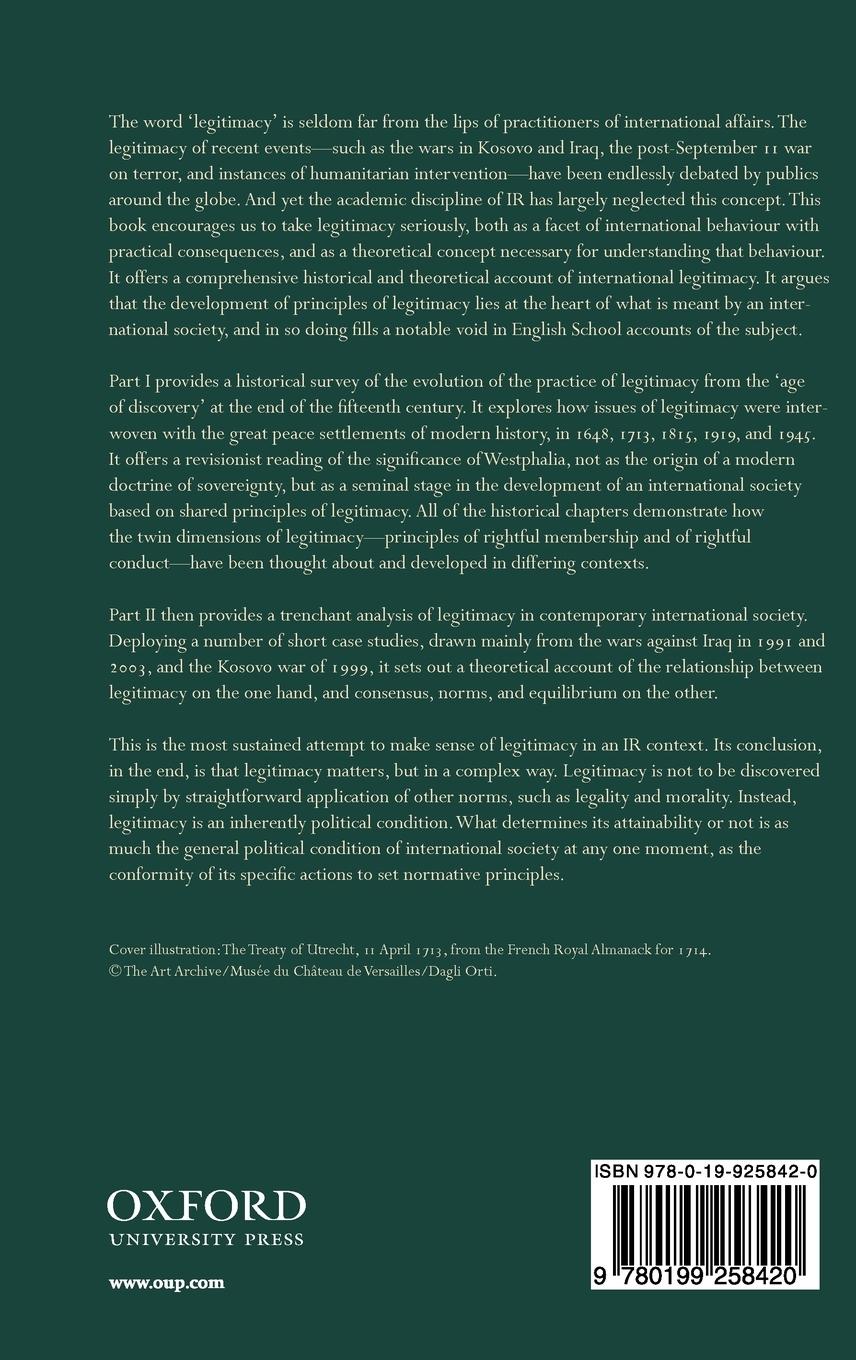 The word 'legitimacy' is seldom far from the lips of practitioners of international affairs. The legitimacy of recent events—such as the wars in Kosovo and Iraq, the post-September 11 war on terror, and instances of humanitarian intervention—have been endlessly debated by publics around the globe. And yet the academic discipline of IR has largely neglected this concept. This book encourages us to take legitimacy seriously, both as a facet of international behaviour with practical consequences, and as a theoretical concept necessary for understanding that behaviour. It offers a comprehensive historical and theoretical account of international legitimacy. It argues that the development of principles of legitimacy lies at the heart of what is meant by an international society, and in so doing fills a notable void in English School accounts of the subject.

Part I provides a historical survey of the evolution of the practice of legitimacy from the 'age of discovery' at the end of the fifteenth century. It explores how issues of legitimacy were interwoven with the great peace settlements of modern history, in 1648, 1713, 1815, 1919, and 1945. It offers a revisionist reading of the significance of Westphalia, not as the origin of a modern doctrine of sovereignty, but as a seminal stage in the development of an international society based on shared principles of legitimacy. All of the historical chapters demonstrate how the twin dimensions of legitimacy—principles of rightful membership and of rightful conduct—have been thought about and developed in differing contexts.

Part II then provides a trenchant analysis of legitimacy in contemporary international society. Deploying a number of short case studies, drawn mainly from the wars against Iraq in 1991 and 2003, and the Kosovo war of 1999, it sets out a theoretical account of the relationship between legitimacy on the one hand, and consensus, norms, and equilibrium on the other.

This is the most sustained attempt to make sense of legitimacy in an IR context. Its conclusion, in the end, is that legitimacy matters, but in a complex way. Legitimacy is not to be discovered simply by straightforward application of other norms, such as legality and morality. Instead, legitimacy is an inherently political condition. What determines its attainability or not is as much the general political condition of international society at any one moment, as the conformity of its specific actions to set normative principles.

Cover illustration: The Treaty of Utrecht, 11 April 1713, from the French Royal Almanack for 1714.
© The Art Archive/Musée du Château de Versailles/Dagli Orti.

OXFORD
UNIVERSITY PRESS

www.oup.com

ISBN 978-0-19-925842-0

9 780199 258420